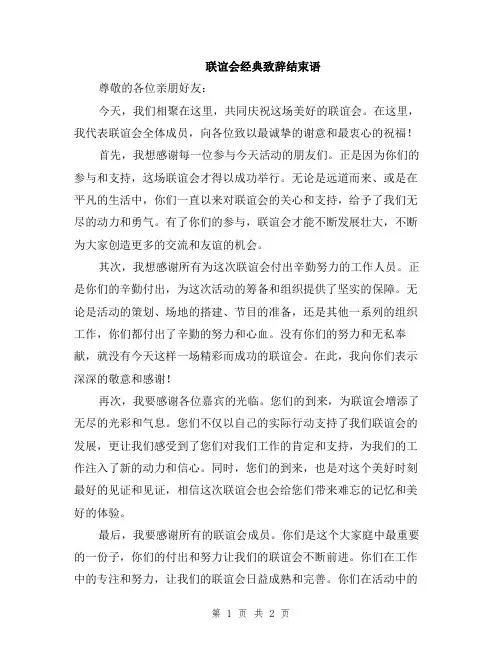 联谊会经典致辞结束语

尊敬的各位亲朋好友：

今天，我们相聚在这里，共同庆祝这场美好的联谊会。在这里，我代表联谊会全体成员，向各位致以最诚挚的谢意和最衷心的祝福！

首先，我想感谢每一位参与今天活动的朋友们。正是因为你们的参与和支持，这场联谊会才得以成功举行。无论是远道而来、或是在平凡的生活中，你们一直以来对联谊会的关心和支持，给予了我们无尽的动力和勇气。有了你们的参与，联谊会才能不断发展壮大，不断为大家创造更多的交流和友谊的机会。

其次，我想感谢所有为这次联谊会付出辛勤努力的工作人员。正是你们的辛勤付出，为这次活动的筹备和组织提供了坚实的保障。无论是活动的策划、场地的搭建、节目的准备，还是其他一系列的组织工作，你们都付出了辛勤的努力和心血。没有你们的努力和无私奉献，就没有今天这样一场精彩而成功的联谊会。在此，我向你们表示深深的敬意和感谢！

再次，我要感谢各位嘉宾的光临。您们的到来，为联谊会增添了无尽的光彩和气息。您们不仅以自己的实际行动支持了我们联谊会的发展，更让我们感受到了您们对我们工作的肯定和支持，为我们的工作注入了新的动力和信心。同时，您们的到来，也是对这个美好时刻最好的见证和见证，相信这次联谊会也会给您们带来难忘的记忆和美好的体验。

最后，我要感谢所有的联谊会成员。你们是这个大家庭中最重要的一份子，你们的付出和努力让我们的联谊会不断前进。你们在工作中的专注和努力，让我们的联谊会日益成熟和完善。你们在活动中的

第 1 页 共 2 页